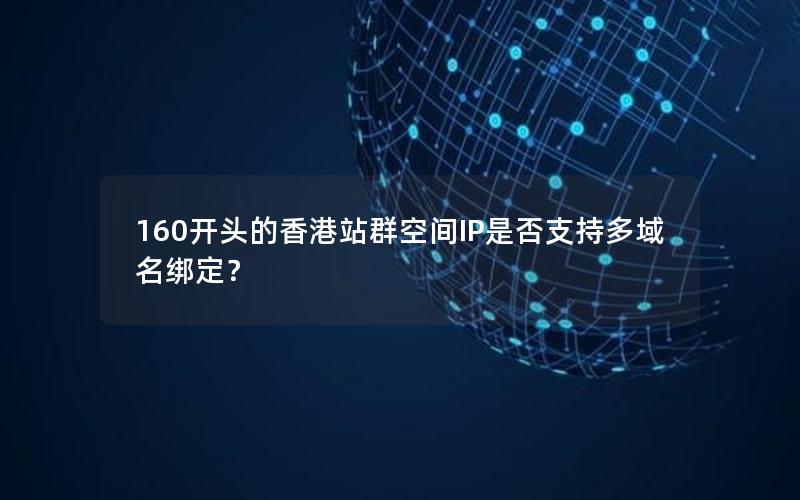 160开头的香港站群空间IP是否支持多域名绑定？